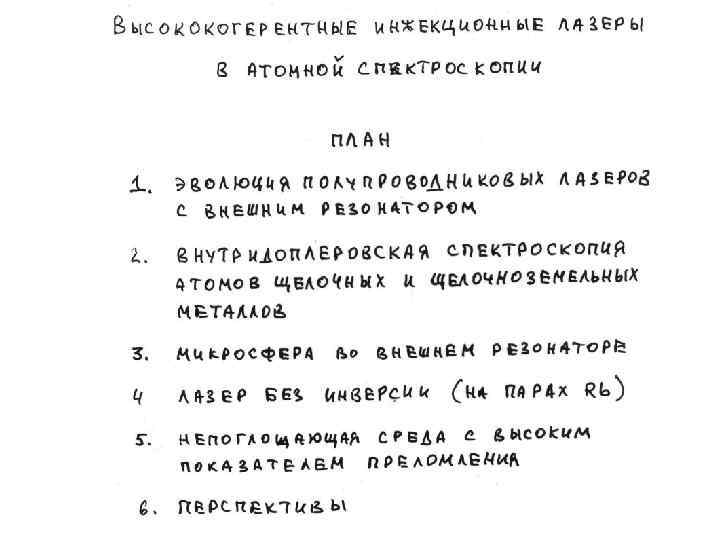 ВЫСОКОКОГЕРЕНТНЫЕ ИНЖЕКЦИОННЫЕ ЛАЗЕРЫ В АТОМНОЙ СПЕКТРОСКОПИИ

ПЛАН

1. ЭВОЛЮЦИЯ ПОЛУПРОВОДНИКОВЫХ ЛАЗЕРОВ С ВНЕШНИМ РЕЗОНАТОРОМ

2. ВНУТРИДОПЛЕРОВСКАЯ СПЕКТРОСКОПИЯ АТОМОВ ЩЕЛОЧНЫХ И ЩЕЛОЧНОЗЕМЕЛЬНЫХ МЕТАЛЛОВ

3. МИКРОСФЕРА ВО ВНЕШНЕМ РЕЗОНАТОРЕ

4 ЛАЗЕР БЕЗ ИНВЕРСИИ (НА ПАРАХ Rb)

5. НЕПОГЛОЩАЮЩАЯ СРЕДА С ВЫСОКИМ ПОКАЗАТЕЛЕМ ПРЕЛОМЛЕНИЯ

6. ПЕРСПЕКТИВЫ